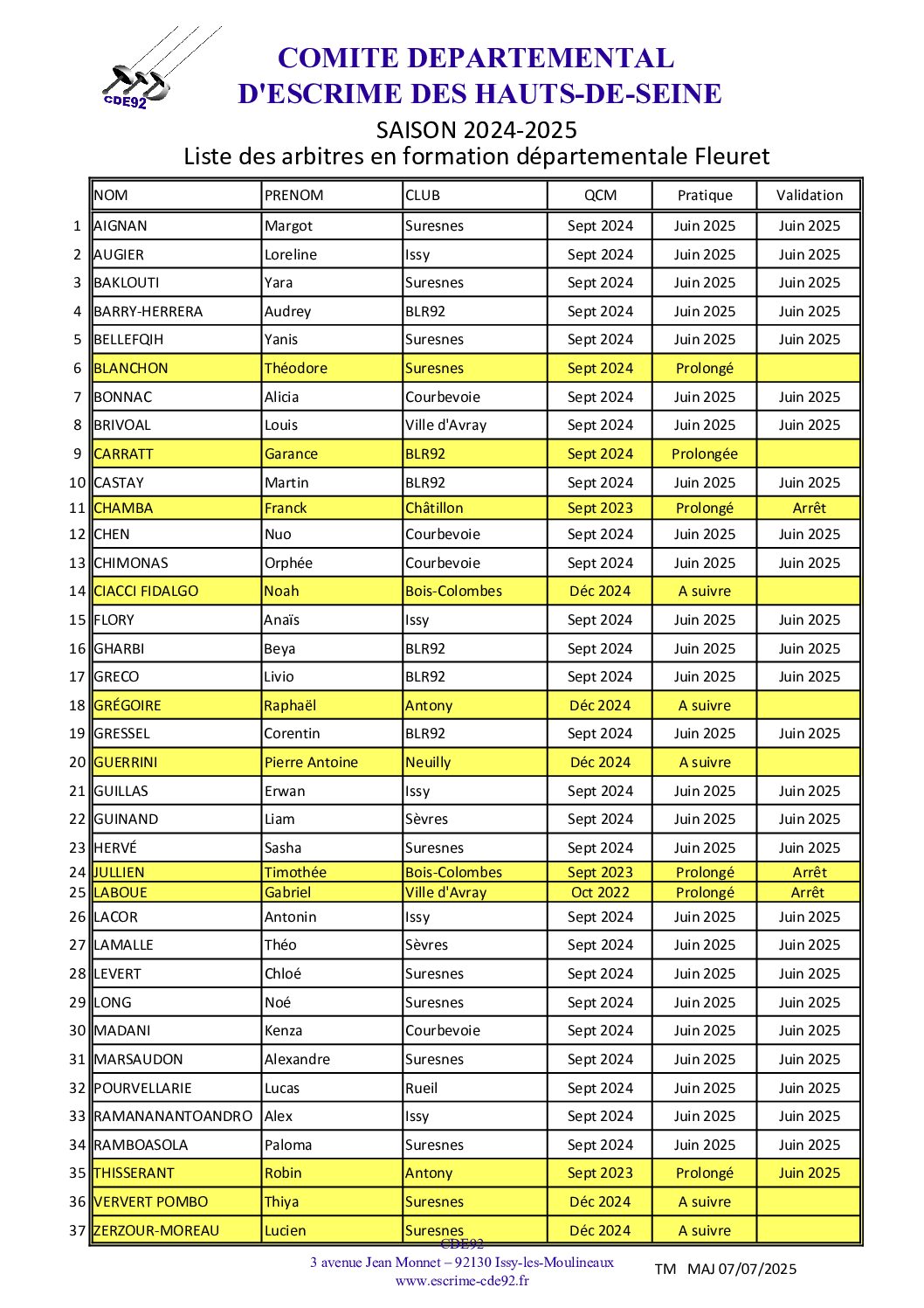 CDE92

COMITE DEPARTEMENTAL
D'ESCRIME DES HAUTS-DE-SEINE

SAISON 2024-2025
Liste des arbitres en formation départementale Fleuret

| | NOM | PRENOM | CLUB | QCM | Pratique | Validation |
|---|---|---|---|---|---|---|
| 1 | AIGNAN | Margot | Suresnes | Sept 2024 | Juin 2025 | Juin 2025 |
| 2 | AUGIER | Loreline | Issy | Sept 2024 | Juin 2025 | Juin 2025 |
| 3 | BAKLOUTI | Yara | Suresnes | Sept 2024 | Juin 2025 | Juin 2025 |
| 4 | BARRY-HERRERA | Audrey | BLR92 | Sept 2024 | Juin 2025 | Juin 2025 |
| 5 | BELLEFQIH | Yanis | Suresnes | Sept 2024 | Juin 2025 | Juin 2025 |
| 6 | BLANCHON | Théodore | Suresnes | Sept 2024 | Prolongé | |
| 7 | BONNAC | Alicia | Courbevoie | Sept 2024 | Juin 2025 | Juin 2025 |
| 8 | BRIVOAL | Louis | Ville d'Avray | Sept 2024 | Juin 2025 | Juin 2025 |
| 9 | CARRATT | Garance | BLR92 | Sept 2024 | Prolongée | |
| 10 | CASTAY | Martin | BLR92 | Sept 2024 | Juin 2025 | Juin 2025 |
| 11 | CHAMBA | Franck | Châtillon | Sept 2023 | Prolongé | Arrêt |
| 12 | CHEN | Nuo | Courbevoie | Sept 2024 | Juin 2025 | Juin 2025 |
| 13 | CHIMONAS | Orphée | Courbevoie | Sept 2024 | Juin 2025 | Juin 2025 |
| 14 | CIACCI FIDALGO | Noah | Bois-Colombes | Déc 2024 | A suivre | |
| 15 | FLORY | Anaïs | Issy | Sept 2024 | Juin 2025 | Juin 2025 |
| 16 | GHARBI | Beya | BLR92 | Sept 2024 | Juin 2025 | Juin 2025 |
| 17 | GRECO | Livio | BLR92 | Sept 2024 | Juin 2025 | Juin 2025 |
| 18 | GRÉGOIRE | Raphaël | Antony | Déc 2024 | A suivre | |
| 19 | GRESSEL | Corentin | BLR92 | Sept 2024 | Juin 2025 | Juin 2025 |
| 20 | GUERRINI | Pierre Antoine | Neuilly | Déc 2024 | A suivre | |
| 21 | GUILLAS | Erwan | Issy | Sept 2024 | Juin 2025 | Juin 2025 |
| 22 | GUINAND | Liam | Sèvres | Sept 2024 | Juin 2025 | Juin 2025 |
| 23 | HERVÉ | Sasha | Suresnes | Sept 2024 | Juin 2025 | Juin 2025 |
| 24 | JULLIEN | Timothée | Bois-Colombes | Sept 2023 | Prolongé | Arrêt |
| 25 | LABOUE | Gabriel | Ville d'Avray | Oct 2022 | Prolongé | Arrêt |
| 26 | LACOR | Antonin | Issy | Sept 2024 | Juin 2025 | Juin 2025 |
| 27 | LAMALLE | Théo | Sèvres | Sept 2024 | Juin 2025 | Juin 2025 |
| 28 | LEVERT | Chloé | Suresnes | Sept 2024 | Juin 2025 | Juin 2025 |
| 29 | LONG | Noé | Suresnes | Sept 2024 | Juin 2025 | Juin 2025 |
| 30 | MADANI | Kenza | Courbevoie | Sept 2024 | Juin 2025 | Juin 2025 |
| 31 | MARSAUDON | Alexandre | Suresnes | Sept 2024 | Juin 2025 | Juin 2025 |
| 32 | POURVELLARIE | Lucas | Rueil | Sept 2024 | Juin 2025 | Juin 2025 |
| 33 | RAMANANANTOANDRO | Alex | Issy | Sept 2024 | Juin 2025 | Juin 2025 |
| 34 | RAMBOASOLA | Paloma | Suresnes | Sept 2024 | Juin 2025 | Juin 2025 |
| 35 | THISSERANT | Robin | Antony | Sept 2023 | Prolongé | Juin 2025 |
| 36 | VERVERT POMBO | Thiya | Suresnes | Déc 2024 | A suivre | |
| 37 | ZERZOUR-MOREAU | Lucien | Suresnes | Déc 2024 | A suivre | |

CDE92
3 avenue Jean Monnet – 92130 Issy-les-Moulineaux
www.escrime-cde92.fr

TM MAJ 07/07/2025